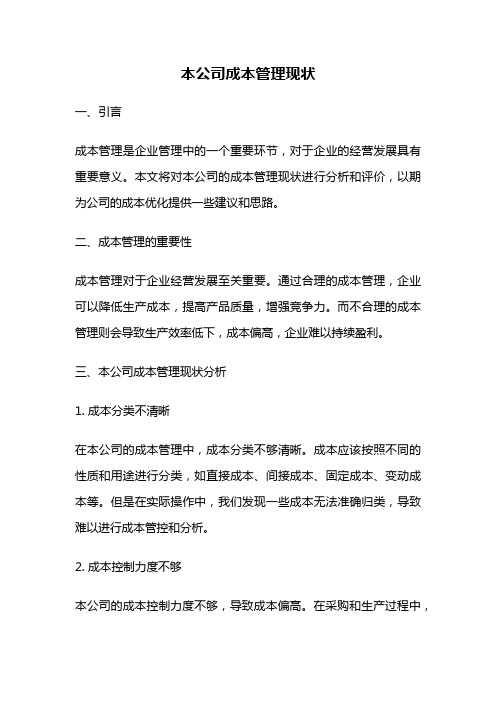 本公司成本管理现状

一、引言

成本管理是企业管理中的一个重要环节，对于企业的经营发展具有重要意义。本文将对本公司的成本管理现状进行分析和评价，以期为公司的成本优化提供一些建议和思路。

二、成本管理的重要性

成本管理对于企业经营发展至关重要。通过合理的成本管理，企业可以降低生产成本，提高产品质量，增强竞争力。而不合理的成本管理则会导致生产效率低下，成本偏高，企业难以持续盈利。

三、本公司成本管理现状分析

1. 成本分类不清晰

在本公司的成本管理中，成本分类不够清晰。成本应该按照不同的性质和用途进行分类，如直接成本、间接成本、固定成本、变动成本等。但是在实际操作中，我们发现一些成本无法准确归类，导致难以进行成本管控和分析。

2. 成本控制力度不够

本公司的成本控制力度不够，导致成本偏高。在采购和生产过程中，